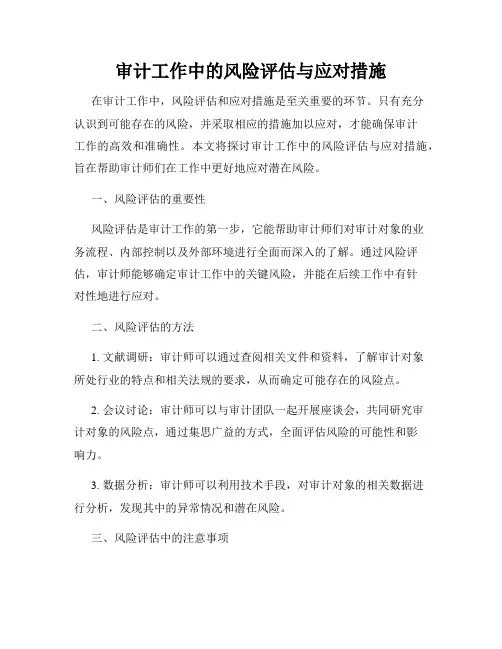 审计工作中的风险评估与应对措施

在审计工作中，风险评估和应对措施是至关重要的环节。只有充分认识到可能存在的风险，并采取相应的措施加以应对，才能确保审计工作的高效和准确性。本文将探讨审计工作中的风险评估与应对措施，旨在帮助审计师们在工作中更好地应对潜在风险。

一、风险评估的重要性

风险评估是审计工作的第一步，它能帮助审计师们对审计对象的业务流程、内部控制以及外部环境进行全面而深入的了解。通过风险评估，审计师能够确定审计工作中的关键风险，并能在后续工作中有针对性地进行应对。

二、风险评估的方法

1. 文献调研：审计师可以通过查阅相关文件和资料，了解审计对象所处行业的特点和相关法规的要求，从而确定可能存在的风险点。

2. 会议讨论：审计师可以与审计团队一起开展座谈会，共同研究审计对象的风险点，通过集思广益的方式，全面评估风险的可能性和影响力。

3. 数据分析：审计师可以利用技术手段，对审计对象的相关数据进行分析，发现其中的异常情况和潜在风险。

三、风险评估中的注意事项